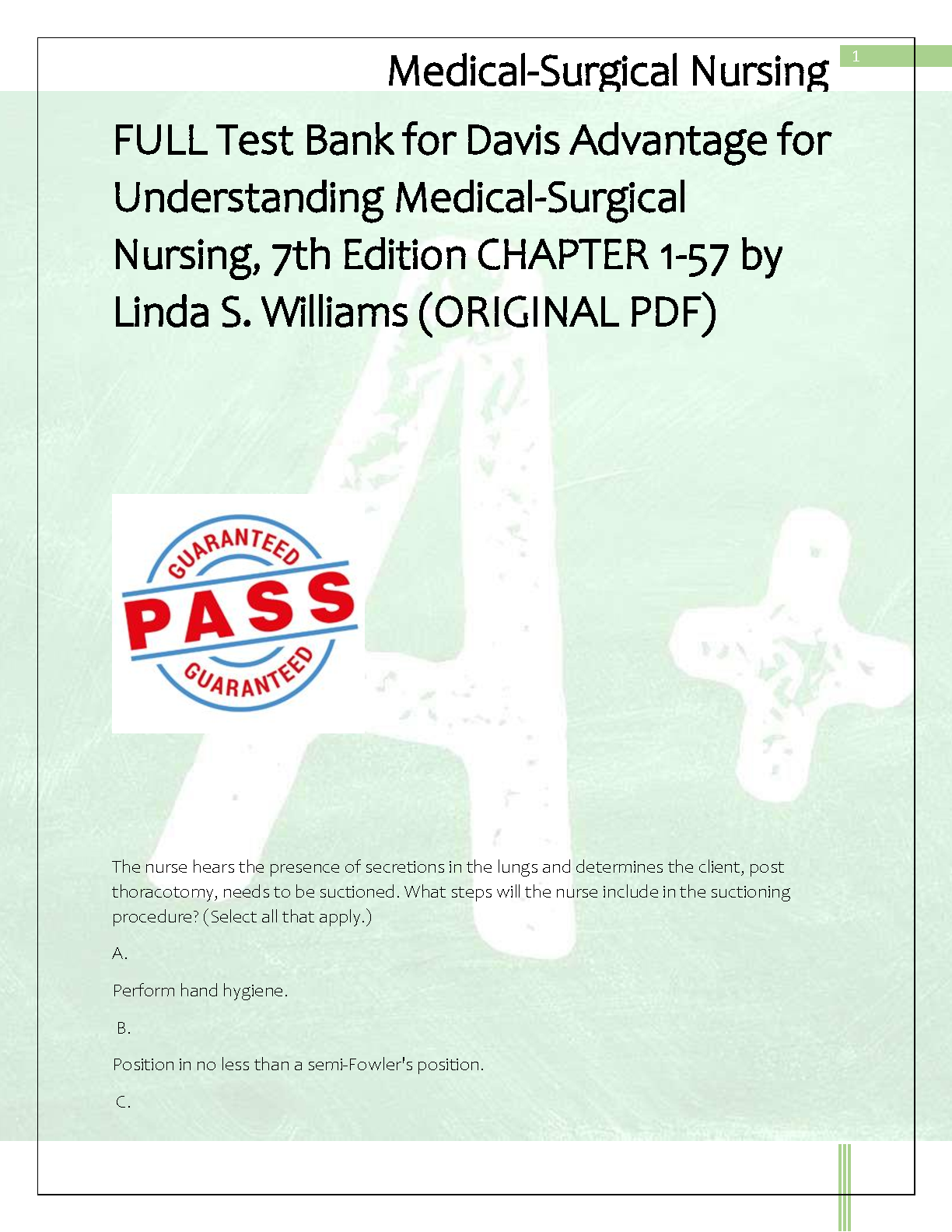 Medical-Surgical Nursing

1

FULL Test Bank for Davis Advantage for Understanding Medical-Surgical Nursing, 7th Edition CHAPTER 1-57 by Linda S. Williams (ORIGINAL PDF)

GUARANTEED
PASS
GUARANTEED

The nurse hears the presence of secretions in the lungs and determines the client, post thoracotomy, needs to be suctioned. What steps will the nurse include in the suctioning procedure? (Select all that apply.)

A.

Perform hand hygiene.

B.

Position in no less than a semi-Fowler's position.

C.